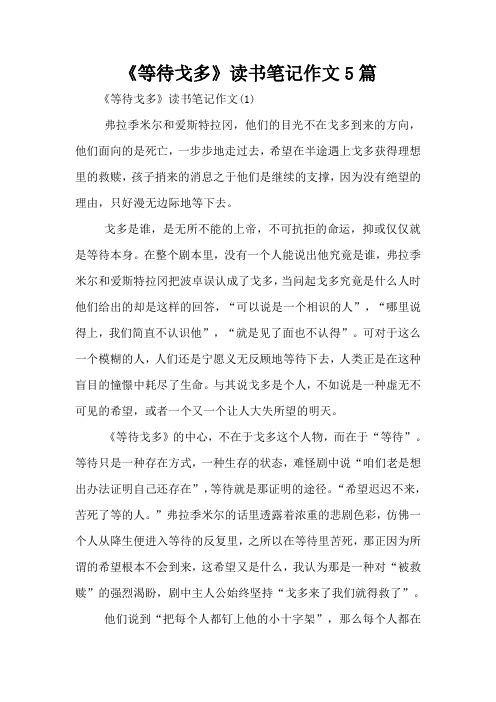 《等待戈多》读书笔记作文5篇

《等待戈多》读书笔记作文(1)

弗拉季米尔和爱斯特拉冈，他们的目光不在戈多到来的方向，他们面向的是死亡，一步步地走过去，希望在半途遇上戈多获得理想里的救赎，孩子捎来的消息之于他们是继续的支撑，因为没有绝望的理由，只好漫无边际地等下去。

戈多是谁，是无所不能的上帝，不可抗拒的命运，抑或仅仅就是等待本身。在整个剧本里，没有一个人能说出他究竟是谁，弗拉季米尔和爱斯特拉冈把波卓误认成了戈多，当问起戈多究竟是什么人时他们给出的却是这样的回答，“可以说是一个相识的人”，“哪里说得上，我们简直不认识他”，“就是见了面也不认得”。可对于这么一个模糊的人，人们还是宁愿义无反顾地等待下去，人类正是在这种盲目的憧憬中耗尽了生命。与其说戈多是个人，不如说是一种虚无不可见的希望，或者一个又一个让人大失所望的明天。

《等待戈多》的中心，不在于戈多这个人物，而在于“等待”。等待只是一种存在方式，一种生存的状态，难怪剧中说“咱们老是想出办法证明自己还存在”，等待就是那证明的途径。“希望迟迟不来，苦死了等的人。”弗拉季米尔的话里透露着浓重的悲剧色彩，仿佛一个人从降生便进入等待的反复里，之所以在等待里苦死，那正因为所谓的希望根本不会到来，这希望又是什么，我认为那是一种对“被救赎”的强烈渴盼，剧中主人公始终坚持“戈多来了我们就得救了”。

他们说到“把每个人都钉上他的小十字架”，那么每个人都在